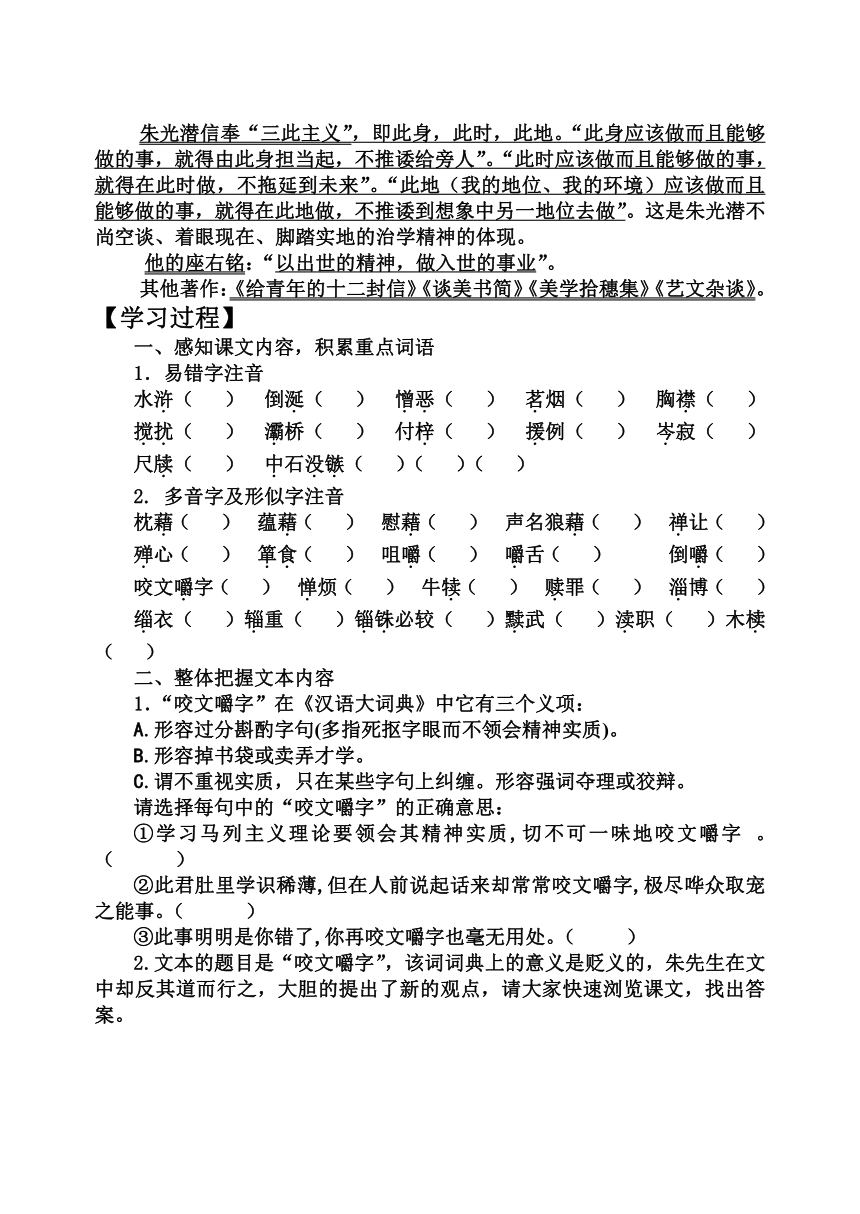 朱光潜信奉“三此主义”，即此身，此时，此地。“此身应该做而且能够做的事，就得由此身担当起，不推诿给旁人”。“此时应该做而且能够做的事，就得在此时做，不拖延到未来”。“此地（我的地位、我的环境）应该做而且能够做的事，就得在此地做，不推诿到想象中另一地位去做”。这是朱光潜不尚空谈、着眼现在、脚踏实地的治学精神的体现。

他的座右铭：“以出世的精神，做入世的事业”。

其他著作：《给青年的十二封信》《谈美书简》《美学拾穗集》《艺文杂谈》。

【学习过程】

一、感知课文内容，积累重点词语

1．易错字注音

水浒（　）　倒涎（　）　憎恶（　）　茗烟（　）　胸襟（　）

搅扰（　）　灞桥（　）　付梓（　）　援例（　）　岑寂（　）

尺牍（　）　中石没镞（　）（　）（　）

2. 多音字及形似字注音

枕藉（　）　蕴藉（　）　慰藉（　）　声名狼藉（　）　禅让（　）

殚心（　）　箪食（　）　咀嚼（　）　嚼舌（　）　倒嚼（　）

咬文嚼字（　）　惮烦（　）　牛犊（　）　赎罪（　）　淄博（　）

缁衣（　）辎重（　）锱铢必较（　）黩武（　）渎职（　）木椟（　）

二、整体把握文本内容

1．“咬文嚼字”在《汉语大词典》中它有三个义项：

A.形容过分斟酌字句(多指死抠字眼而不领会精神实质)。

B.形容掉书袋或卖弄才学。

C.谓不重视实质，只在某些字句上纠缠。形容强词夺理或狡辩。

请选择每句中的“咬文嚼字”的正确意思：

①学习马列主义理论要领会其精神实质，切不可一味地咬文嚼字 。（　　）

②此君肚里学识稀薄,但在人前说起话来却常常咬文嚼字,极尽哗众取宠之能事。（　　）

③此事明明是你错了,你再咬文嚼字也毫无用处。（　　）

2.文本的题目是“咬文嚼字”，该词词典上的意义是贬义的，朱先生在文中却反其道而行之，大胆的提出了新的观点，请大家快速浏览课文，找出答案。